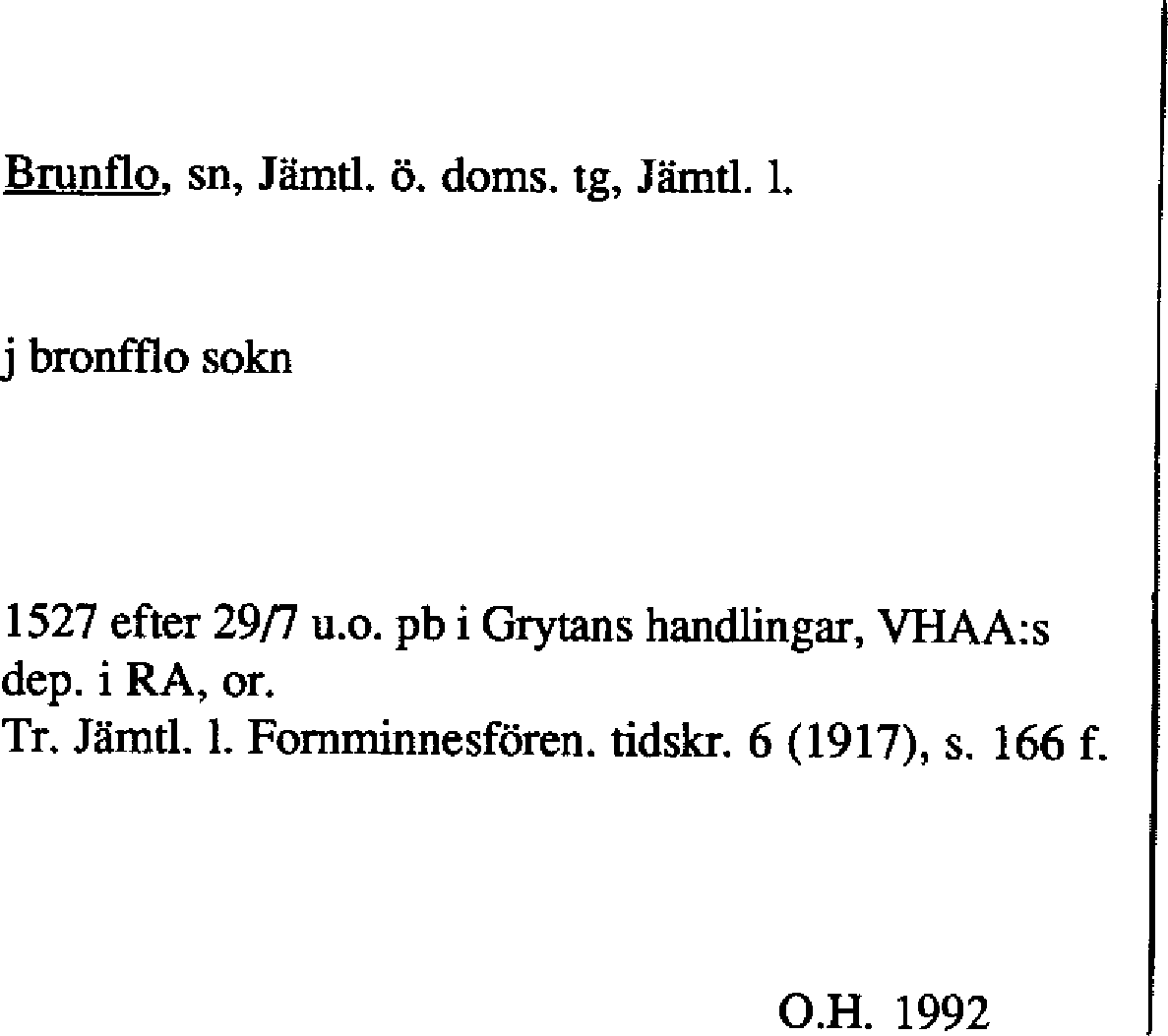 Brunflo, sn, Jämtl. ö. doms. tg, Jämtl. l.

j bronfflo sokn

1527 efter 29/7 u.o. pb i Grytans handlingar, VHAA:s dep. i RA, or.
Tr. Jämtl. l. Fornminnesfören. tidskr. 6 (1917), s. 166 f.

O.H. 1992